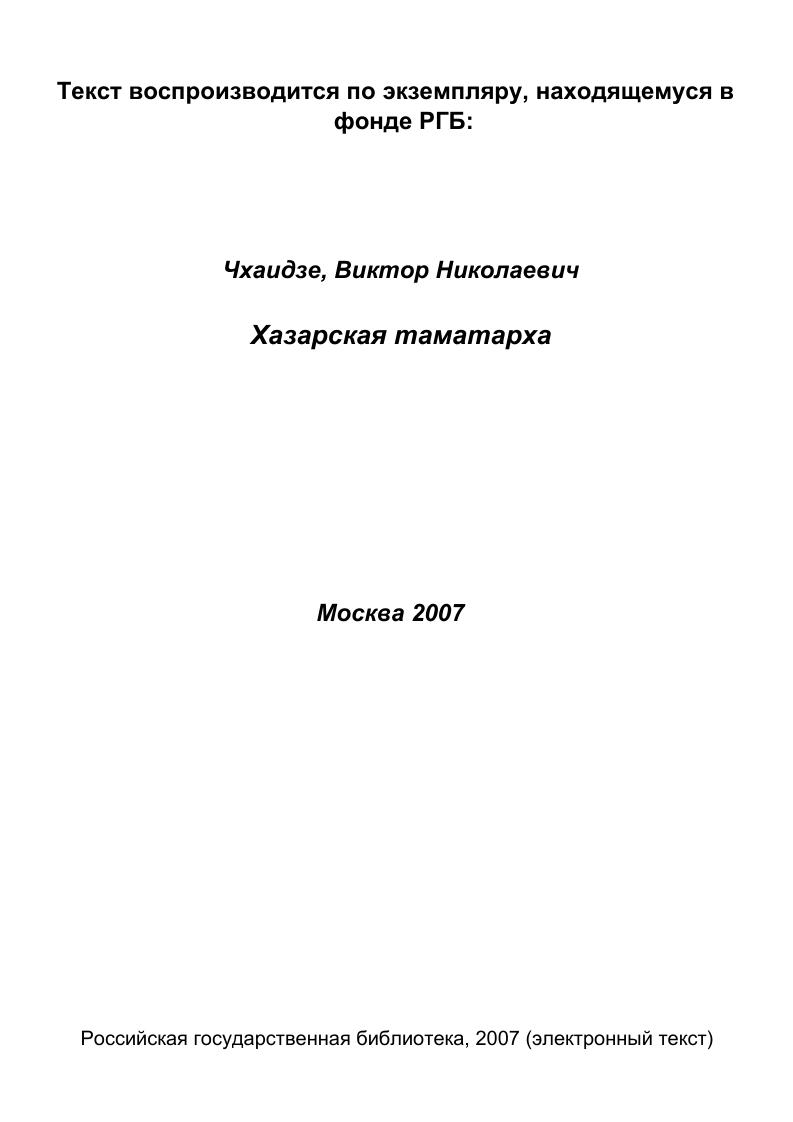 Текст воспроизводится по экземпляру, находящемуся в фонде РГБ:

Чхаидзе, Виктор Николаевич

Хазарская таматарха

Москва 2007

Российская государственная библиотека, 2007 (электронный текст)